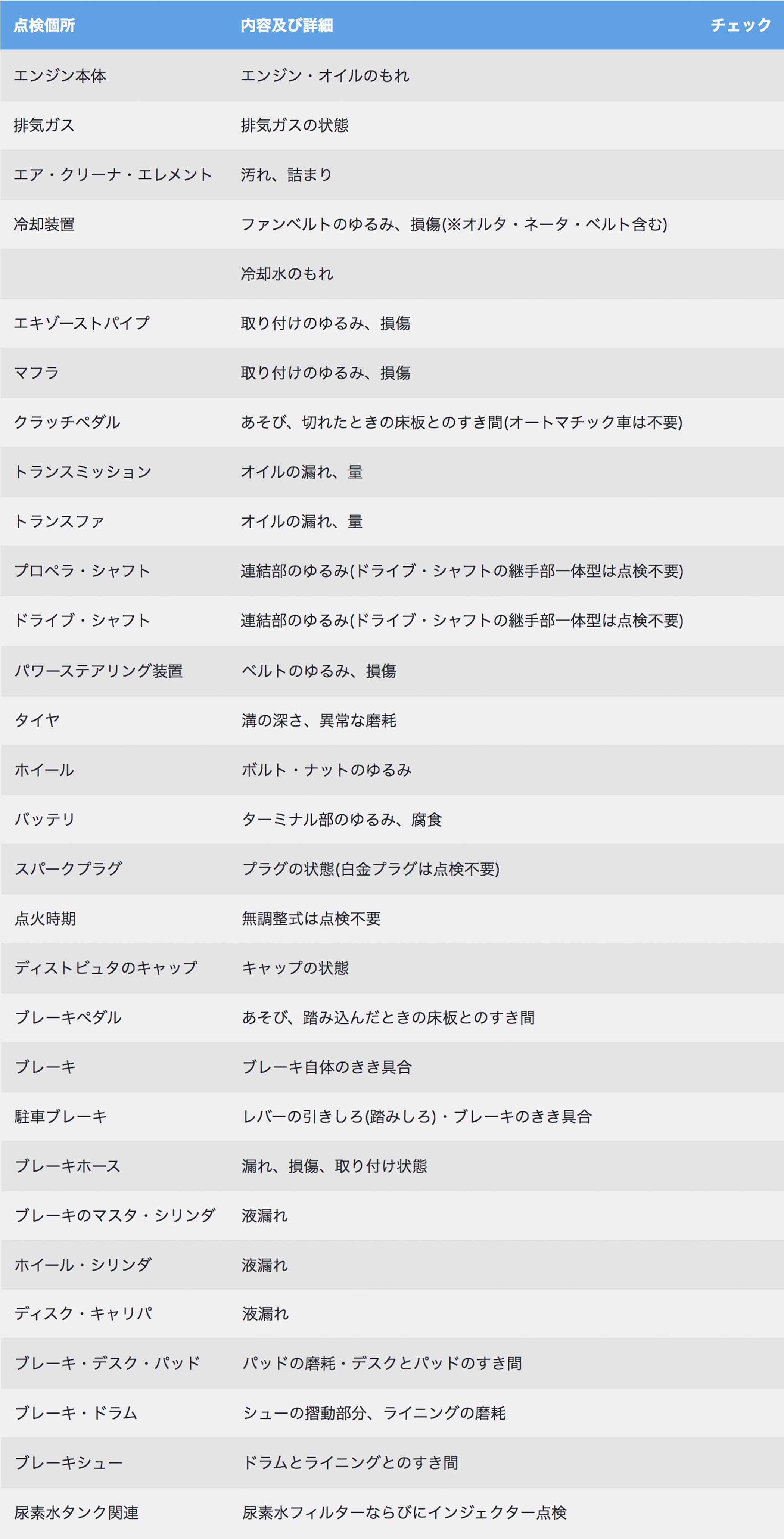 | 点検個所 | 内容及び詳細 | チェック |
|---|---|---|
| エンジン本体 | エンジン・オイルのもれ | |
| 排気ガス | 排気ガスの状態 | |
| エア・クリーナ・エレメント | 汚れ、詰まり | |
| 冷却装置 | ファンベルトのゆるみ、損傷(※オルタ・ネータ・ベルト含む) | |
| | 冷却水のもれ | |
| エキゾーストパイプ | 取り付けのゆるみ、損傷 | |
| マフラ | 取り付けのゆるみ、損傷 | |
| クラッチペダル | あそび、切れたときの床板とのすき間(オートマチック車は不要) | |
| トランスミッション | オイルの漏れ、量 | |
| トランスファ | オイルの漏れ、量 | |
| プロペラ・シャフト | 連結部のゆるみ(ドライブ・シャフトの継手部一体型は点検不要) | |
| ドライブ・シャフト | 連結部のゆるみ(ドライブ・シャフトの継手部一体型は点検不要) | |
| パワーステアリング装置 | ベルトのゆるみ、損傷 | |
| タイヤ | 溝の深さ、異常な磨耗 | |
| ホイール | ボルト・ナットのゆるみ | |
| バッテリ | ターミナル部のゆるみ、腐食 | |
| スパークプラグ | プラグの状態(白金プラグは点検不要) | |
| 点火時期 | 無調整式は点検不要 | |
| ディストビュタのキャップ | キャップの状態 | |
| ブレーキペダル | あそび、踏み込んだときの床板とのすき間 | |
| ブレーキ | ブレーキ自体のきき具合 | |
| 駐車ブレーキ | レバーの引きしろ(踏みしろ)・ブレーキのきき具合 | |
| ブレーキホース | 漏れ、損傷、取り付け状態 | |
| ブレーキのマスタ・シリンダ | 液漏れ | |
| ホイール・シリンダ | 液漏れ | |
| ディスク・キャリパ | 液漏れ | |
| ブレーキ・デスク・パッド | パッドの磨耗・デスクとパッドのすき間 | |
| ブレーキ・ドラム | シューの摺動部分、ライニングの磨耗 | |
| ブレーキシュー | ドラムとライニングとのすき間 | |
| 尿素水タンク関連 | 尿素水フィルターならびにインジェクター点検 | |